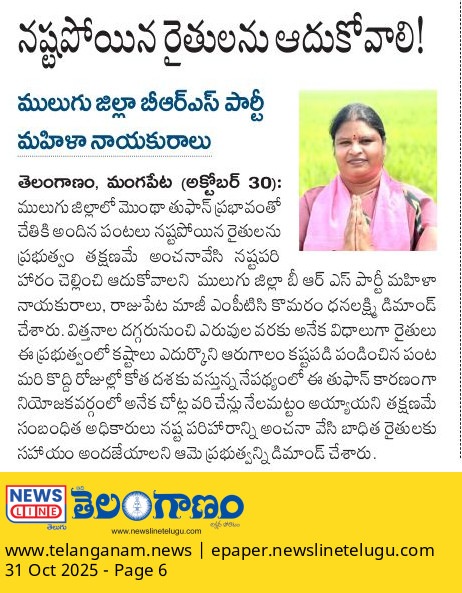 నష్టపోయిన రైతులను ఆదుకోవాలి!

ములుగు జిల్లా బీఆర్ఎస్ పార్టీ మహిళా నాయకురాలు

తెలంగాణం, మంగపేట (అక్టోబర్ 30): ములుగు జిల్లాలో మొంథా తుఫాన్ ప్రభావంతో చేతికి అందిన పంటలు నష్టపోయిన రైతులను ప్రభుత్వం తక్షణమే అంచనావేసి నష్టపరిహారం చెల్లించి ఆదుకోవాలని ములుగు జిల్లా బీ ఆర్ ఎస్ పార్టీ మహిళా నాయకురాలు, రాజుపేట మాజీ ఎంపీటిసి కొమరం ధనలక్ష్మి డిమాండ్ చేశారు. విత్తనాల దగ్గరునుంచి ఎరువుల వరకు అనేక విధాలుగా రైతులు ఈ ప్రభుత్వంలో కష్టాలు ఎదుర్కొని ఆరుగాలం కష్టపడి పండించిన పంట మరి కొద్ది రోజుల్లో కోత దశకు వస్తున్న నేపథ్యంలో ఈ తుఫాన్ కారణంగా నియోజకవర్గంలో అనేక చోట్ల వరి చేన్లు నేలమట్టం అయ్యాయని తక్షణమే సంబంధిత అధికారులు నష్ట పరిహారాన్ని అంచనా వేసి బాధిత రైతులకు సహాయం అందజేయాలని ఆమె ప్రభుత్వాన్ని డిమాండ్ చేశారు.

NEWS LINE
తెలుగు
తెలంగాణం
www.newslinetelugu.com

www.telanganam.news | epaper.newslinetelugu.com
31 Oct 2025 - Page 6